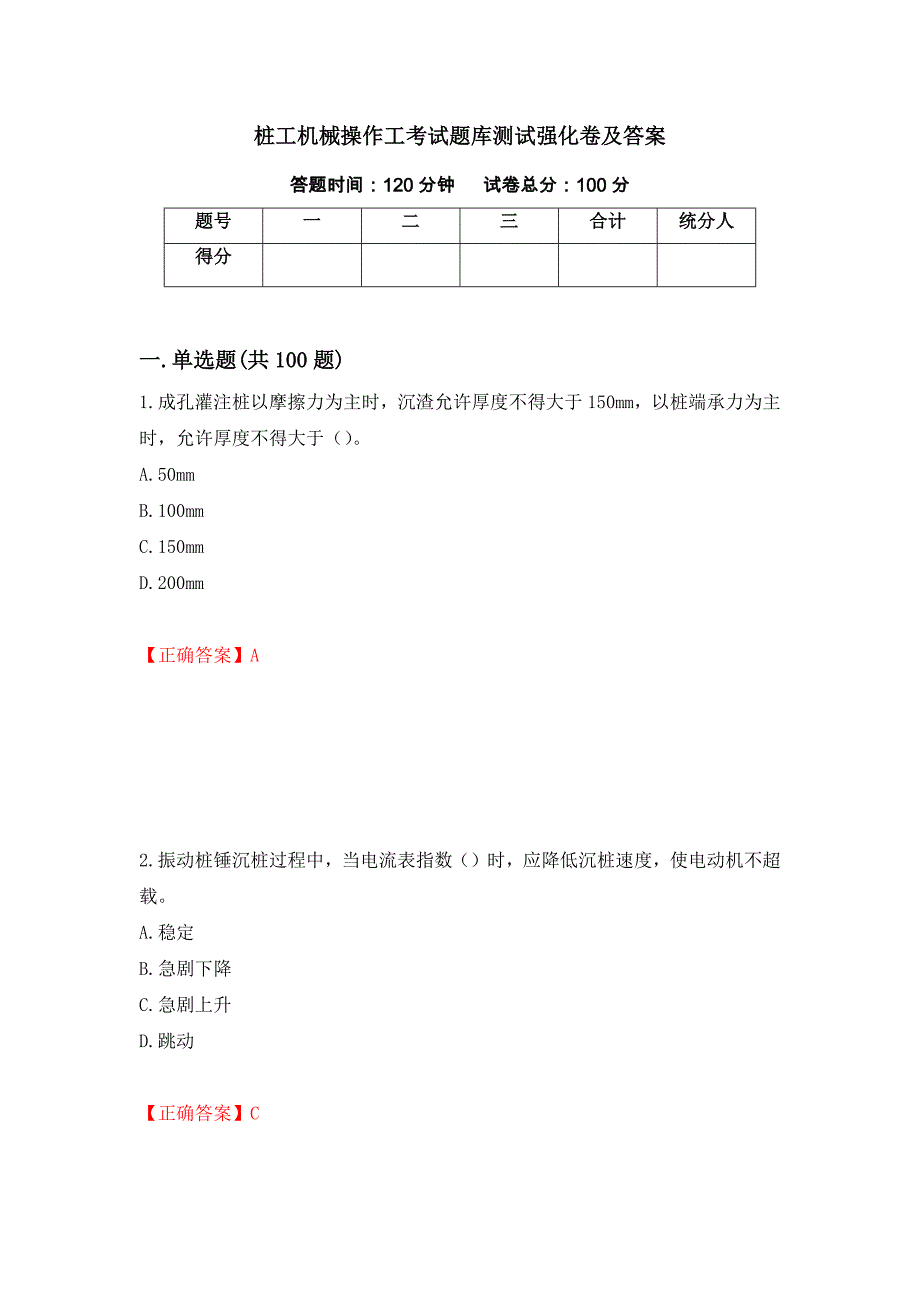 桩工机械操作工考试题库测试强化卷及答案

答题时间：120 分钟　试卷总分：100 分

| 题号 | 一 | 二 | 三 | 合计 | 统分人 |
|---|---|---|---|---|---|
| 得分 | | | | | |

一.单选题(共 100 题)

1.成孔灌注桩以摩擦力为主时，沉渣允许厚度不得大于 150mm，以桩端承力为主时，允许厚度不得大于（）。

A.50mm

B.100mm

C.150mm

D.200mm

【正确答案】A

2.振动桩锤沉桩过程中，当电流表指数（）时，应降低沉桩速度，使电动机不超载。

A.稳定

B.急剧下降

C.急剧上升

D.跳动

【正确答案】C